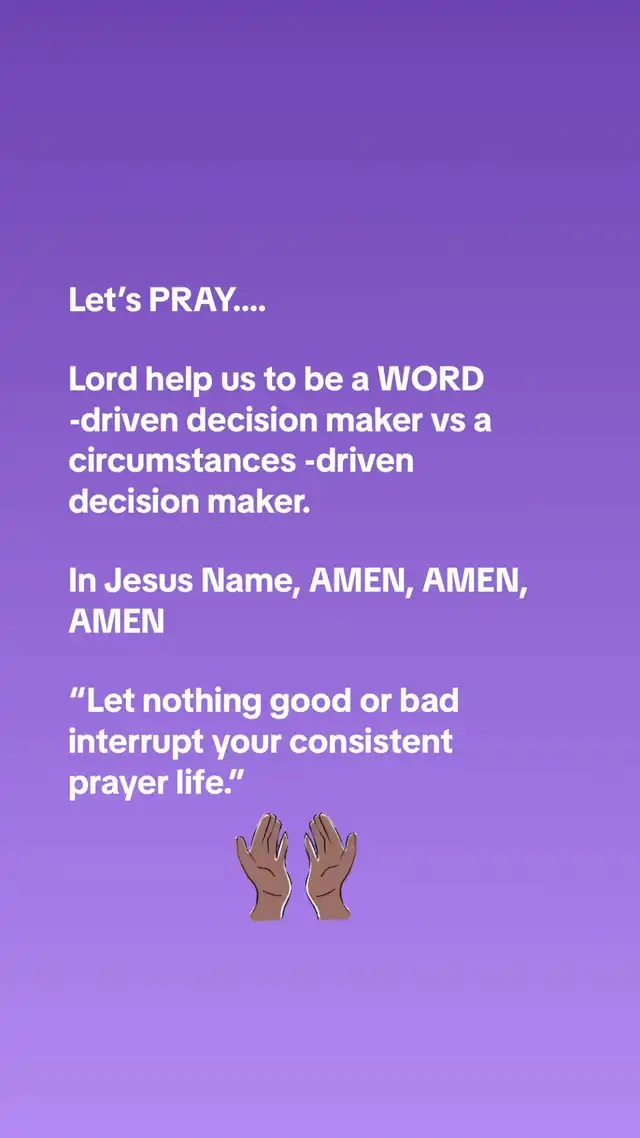 Let's PRAY....

Lord help us to be a WORD -driven decision maker vs a circumstances -driven decision maker.

In Jesus Name, AMEN, AMEN, AMEN

"Let nothing good or bad interrupt your consistent prayer life."